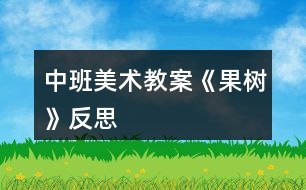 中班美术教案《果树》反思